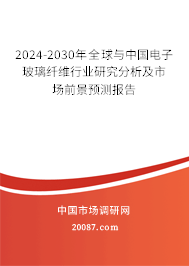 2024-2030年全球与中国电子玻璃纤维行业研究分析及市场前景预测报告

中国市场调研网

20087.com